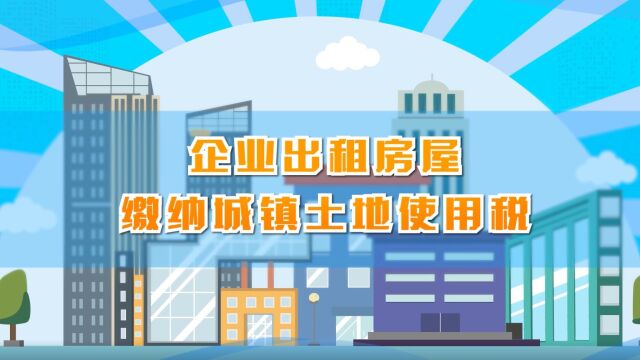 企业出租房屋
缴纳城镇土地使用税